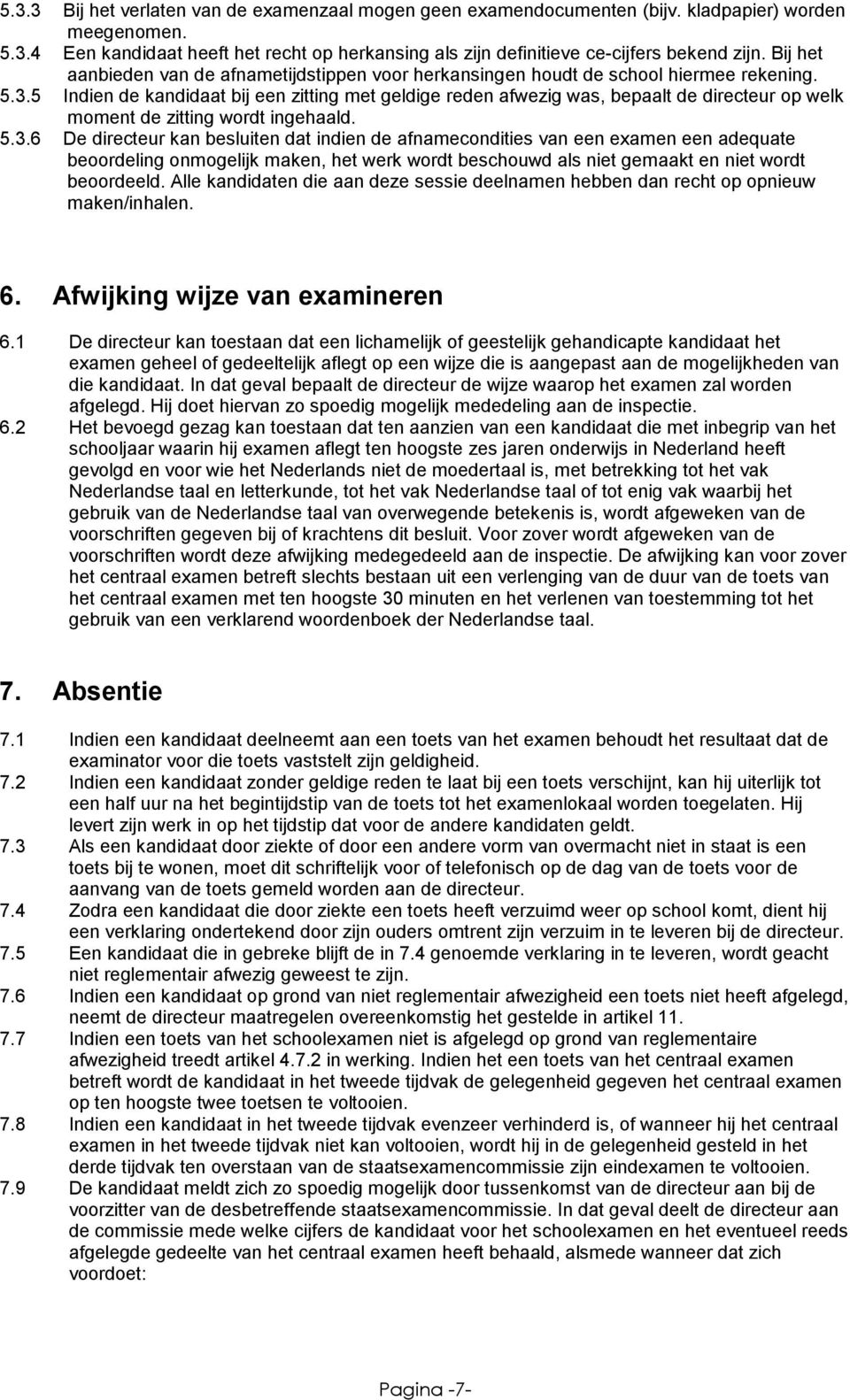 5.3.3 Bij het verlaten van de examenzaal mogen geen examendocumenten (bijv. kladpapier) worden meegenomen.
5.3.4 Een kandidaat heeft het recht op herkansing als zijn definitieve ce-cijfers bekend zijn. Bij het aanbieden van de afnametijdstippen voor herkansingen houdt de school hiermee rekening.
5.3.5 Indien de kandidaat bij een zitting met geldige reden afwezig was, bepaalt de directeur op welk moment de zitting wordt ingehaald.
5.3.6 De directeur kan besluiten dat indien de afnamecondities van een examen een adequate beoordeling onmogelijk maken, het werk wordt beschouwd als niet gemaakt en niet wordt beoordeeld. Alle kandidaten die aan deze sessie deelnamen hebben dan recht op opnieuw maken/inhalen.

6. Afwijking wijze van examineren

6.1 De directeur kan toestaan dat een lichamelijk of geestelijk gehandicapte kandidaat het examen geheel of gedeeltelijk aflegt op een wijze die is aangepast aan de mogelijkheden van die kandidaat. In dat geval bepaalt de directeur de wijze waarop het examen zal worden afgelegd. Hij doet hiervan zo spoedig mogelijk mededeling aan de inspectie.
6.2 Het bevoegd gezag kan toestaan dat ten aanzien van een kandidaat die met inbegrip van het schooljaar waarin hij examen aflegt ten hoogste zes jaren onderwijs in Nederland heeft gevolgd en voor wie het Nederlands niet de moedertaal is, met betrekking tot het vak Nederlandse taal en letterkunde, tot het vak Nederlandse taal of tot enig vak waarbij het gebruik van de Nederlandse taal van overwegende betekenis is, wordt afgeweken van de voorschriften gegeven bij of krachtens dit besluit. Voor zover wordt afgeweken van de voorschriften wordt deze afwijking medegedeeld aan de inspectie. De afwijking kan voor zover het centraal examen betreft slechts bestaan uit een verlenging van de duur van de toets van het centraal examen met ten hoogste 30 minuten en het verlenen van toestemming tot het gebruik van een verklarend woordenboek der Nederlandse taal.

7. Absentie

7.1 Indien een kandidaat deelneemt aan een toets van het examen behoudt het resultaat dat de examinator voor die toets vaststelt zijn geldigheid.
7.2 Indien een kandidaat zonder geldige reden te laat bij een toets verschijnt, kan hij uiterlijk tot een half uur na het begintijdstip van de toets tot het examenlokaal worden toegelaten. Hij levert zijn werk in op het tijdstip dat voor de andere kandidaten geldt.
7.3 Als een kandidaat door ziekte of door een andere vorm van overmacht niet in staat is een toets bij te wonen, moet dit schriftelijk voor of telefonisch op de dag van de toets voor de aanvang van de toets gemeld worden aan de directeur.
7.4 Zodra een kandidaat die door ziekte een toets heeft verzuimd weer op school komt, dient hij een verklaring ondertekend door zijn ouders omtrent zijn verzuim in te leveren bij de directeur.
7.5 Een kandidaat die in gebreke blijft de in 7.4 genoemde verklaring in te leveren, wordt geacht niet reglementair afwezig geweest te zijn.
7.6 Indien een kandidaat op grond van niet reglementair afwezigheid een toets niet heeft afgelegd, neemt de directeur maatregelen overeenkomstig het gestelde in artikel 11.
7.7 Indien een toets van het schoolexamen niet is afgelegd op grond van reglementaire afwezigheid treedt artikel 4.7.2 in werking. Indien het een toets van het centraal examen betreft wordt de kandidaat in het tweede tijdvak de gelegenheid gegeven het centraal examen op ten hoogste twee toetsen te voltooien.
7.8 Indien een kandidaat in het tweede tijdvak evenzeer verhinderd is, of wanneer hij het centraal examen in het tweede tijdvak niet kan voltooien, wordt hij in de gelegenheid gesteld in het derde tijdvak ten overstaan van de staatsexamencommissie zijn eindexamen te voltooien.
7.9 De kandidaat meldt zich zo spoedig mogelijk door tussenkomst van de directeur aan bij de voorzitter van de desbetreffende staatsexamencommissie. In dat geval deelt de directeur aan de commissie mede welke cijfers de kandidaat voor het schoolexamen en het eventueel reeds afgelegde gedeelte van het centraal examen heeft behaald, alsmede wanneer dat zich voordoet:

Pagina -7-